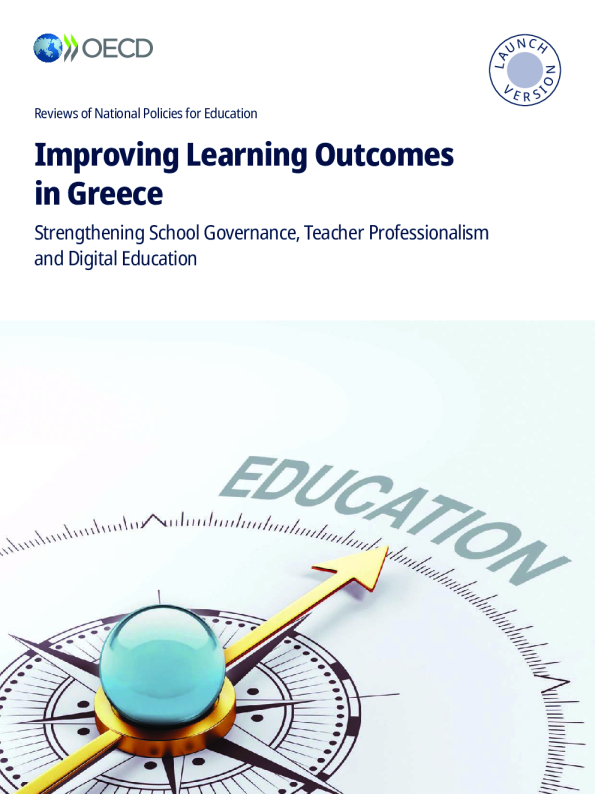 OECD

LAUNCH VERSION

Reviews of National Policies for Education

Improving Learning Outcomes in Greece

Strengthening School Governance, Teacher Professionalism and Digital Education

EDUCATION